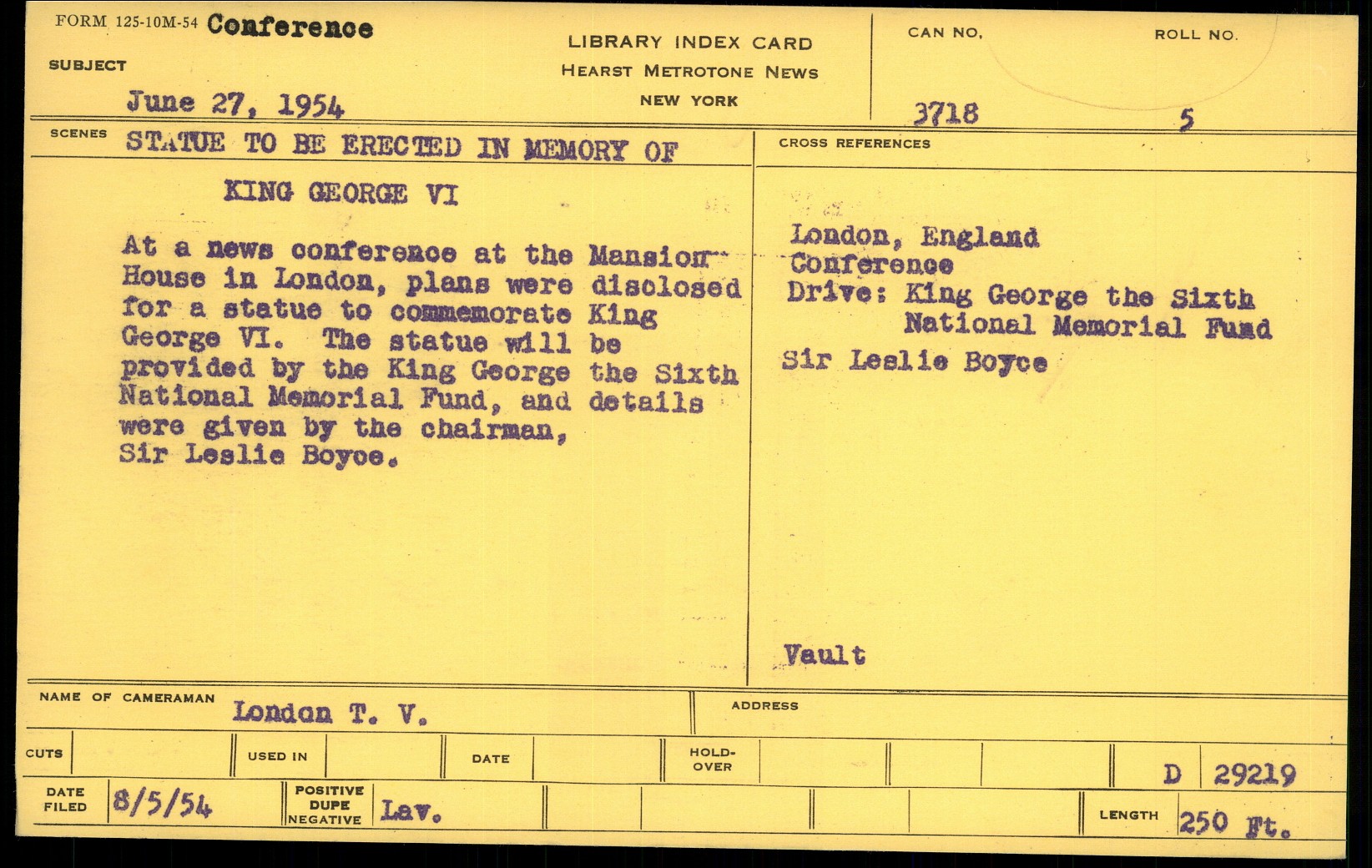 FORM 125-10M-54 Conference

SUBJECT

June 27, 1954

LIBRARY INDEX CARD
HEARST METROTONE NEWS
NEW YORK

CAN NO. 3718

ROLL NO. 5

SCENES STATUE TO BE ERECTED IN MEMORY OF KING GEORGE VI

At a news conference at the Mansion House in London, plans were disclosed for a statue to commemorate King George VI. The statue will be provided by the King George the Sixth National Memorial Fund, and details were given by the chairman, Sir Leslie Boyce.

CROSS REFERENCES

London, England
Conference
Drive: King George the Sixth National Memorial Fund
Sir Leslie Boyce

Vault

NAME OF CAMERAMAN London T. V.

ADDRESS

CUTS

USED IN

DATE

HOLD-OVER

D 29219

DATE FILED 8/5/54

POSITIVE DUPE NEGATIVE Lav.

LENGTH 250 Ft.